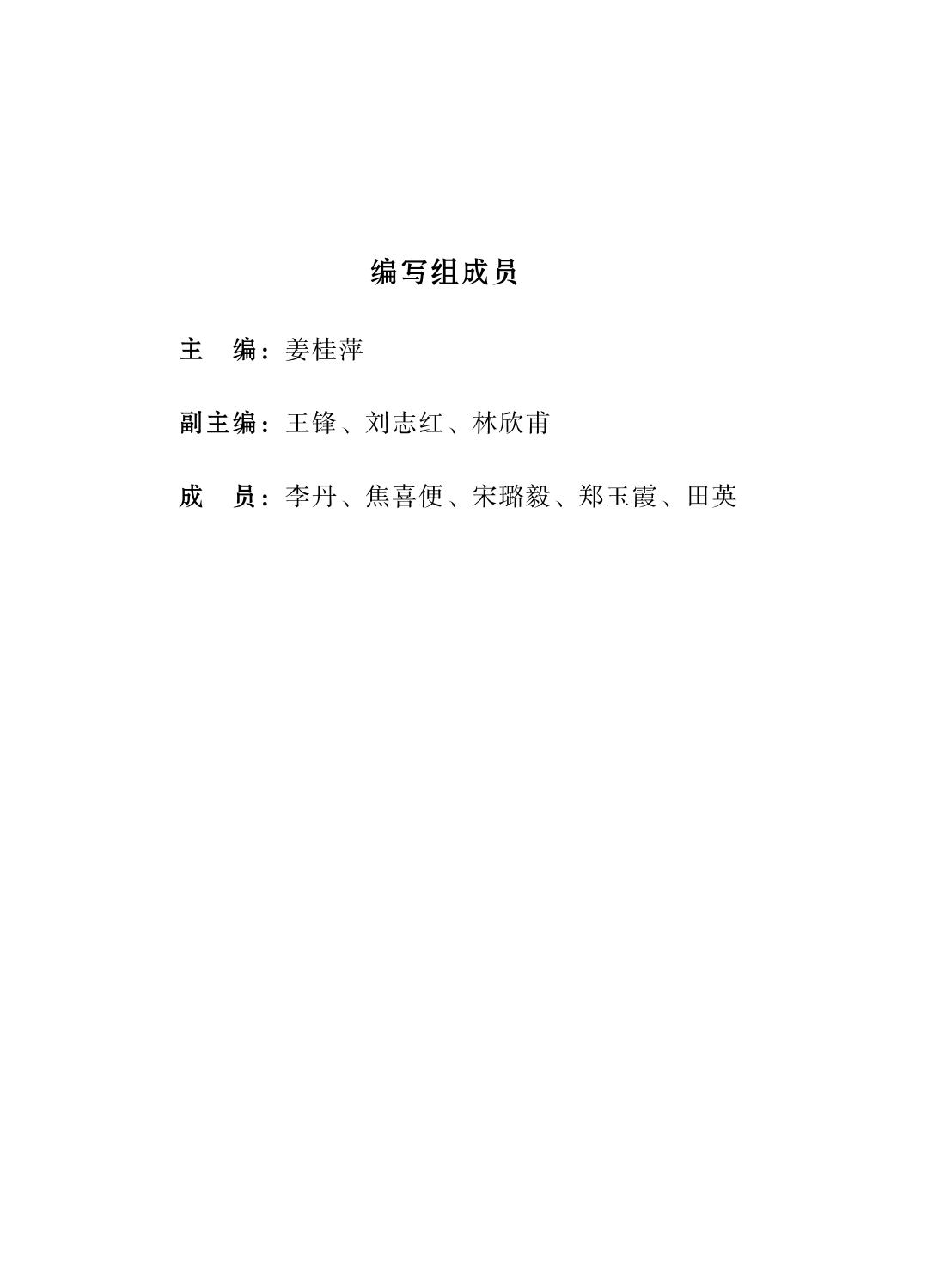 编写组成员

主　编：姜桂萍

副主编：王锋、刘志红、林欣甫

成　员：李丹、焦喜便、宋璐毅、郑玉霞、田英